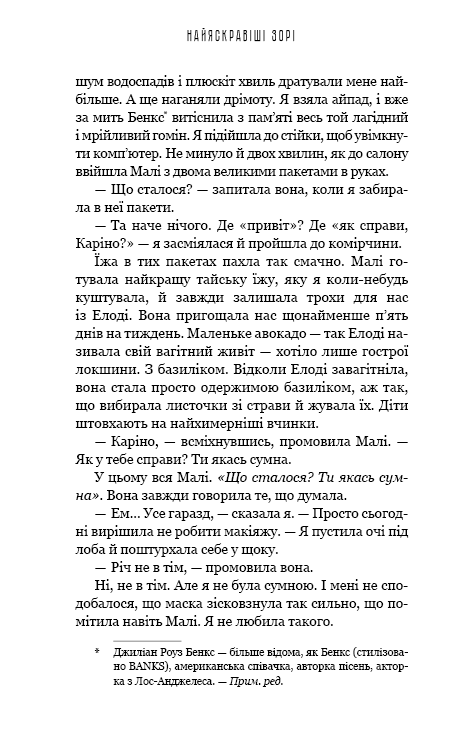 НАЙЯСКРАВІШІ ЗОРІ

шум водоспадів і плюскіт хвиль дратували мене найбільше. А ще наганяли дрімоту. Я взяла айпад, і вже за мить Бенкс* витіснила з пам'яті весь той лагідний і мрійливий гомін. Я підійшла до стійки, щоб увімкнути комп'ютер. Не минуло й двох хвилин, як до салону ввійшла Малі з двома великими пакетами в руках.

— Що сталося? — запитала вона, коли я забирала в неї пакети.

— Та наче нічого. Де «привіт»? Де «як справи, Каріно?» — я засміялася й пройшла до комірчини.

Їжа в тих пакетах пахла так смачно. Малі готувала найкращу тайську їжу, яку я коли-небудь куштувала, й завжди залишала трохи для нас із Елоді. Вона пригощала нас щонайменше п'ять днів на тиждень. Маленьке авокадо — так Елоді називала свій вагітний живіт — хотіло лише гострої локшини. З базиліком. Відколи Елоді завагітніла, вона стала просто одержимою базиліком, аж так, що вибирала листочки зі страви й жувала їх. Діти штовхають на найхимерніші вчинки.

— Каріно, — всміхнувшись, промовила Малі. — Як у тебе справи? Ти якась сумна.

У цьому вся Малі. «Що сталося? Ти якась сумна». Вона завжди говорила те, що думала.

— Ем... Усе гаразд, — сказала я. — Просто сьогодні вирішила не робити макіяжу. — Я пустила очі під лоба й поштурхала себе у щоку.

— Річ не в тім, — промовила вона.

Ні, не в тім. Але я не була сумною. І мені не сподобалося, що маска зісковзнула так сильно, що помітила навіть Малі. Я не любила такого.

* Джиліан Роуз Бенкс — більше відома, як Бенкс (стилізовано BANKS), американська співачка, авторка пісень, акторка з Лос-Анджелеса. — Прим. ред.